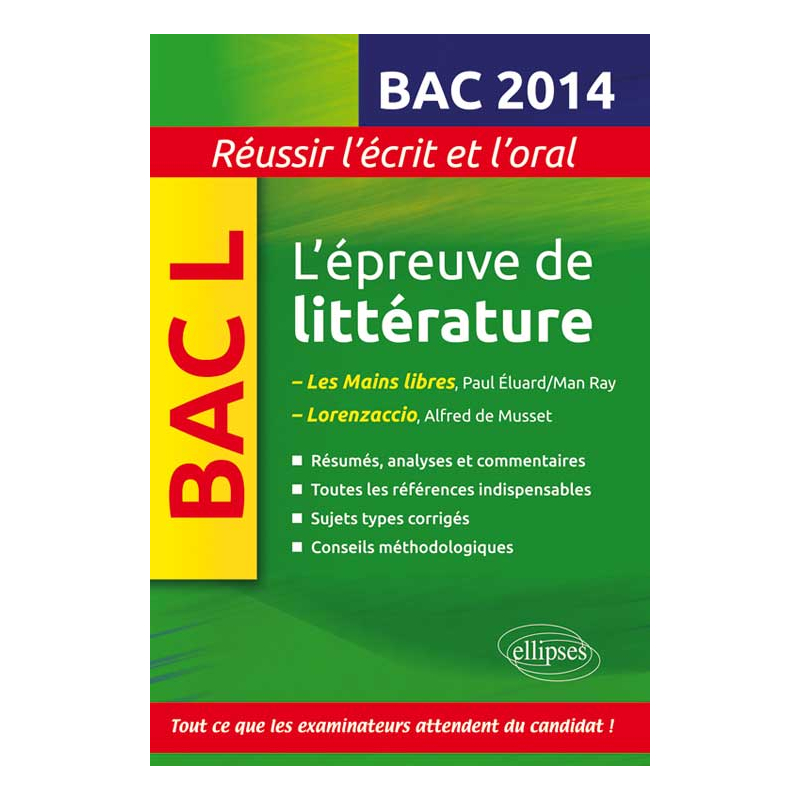 BAC 2014

Réussir l'écrit et l'oral

BAC L

L'épreuve de littérature

– Les Mains libres, Paul Éluard/Man Ray

– Lorenzaccio, Alfred de Musset

■ Résumés, analyses et commentaires
■ Toutes les références indispensables
■ Sujets types corrigés
■ Conseils méthodologiques

ellipses

Tout ce que les examinateurs attendent du candidat !